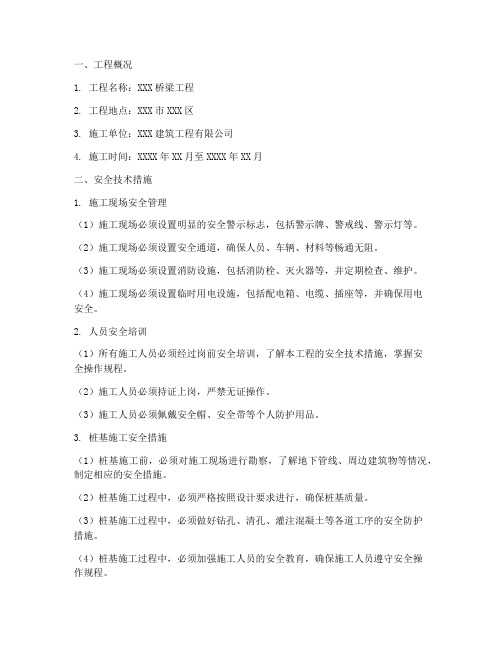 一、工程概况

1. 工程名称：XXX 桥梁工程

2. 工程地点：XXX 市 XXX 区

3. 施工单位：XXX 建筑工程有限公司

4. 施工时间：XXXX 年 XX 月至 XXXX 年 XX 月

二、安全技术措施

1. 施工现场安全管理

（1）施工现场必须设置明显的安全警示标志，包括警示牌、警戒线、警示灯等。

（2）施工现场必须设置安全通道，确保人员、车辆、材料等畅通无阻。

（3）施工现场必须设置消防设施，包括消防栓、灭火器等，并定期检查、维护。

（4）施工现场必须设置临时用电设施，包括配电箱、电缆、插座等，并确保用电安全。

2. 人员安全培训

（1）所有施工人员必须经过岗前安全培训，了解本工程的安全技术措施，掌握安全操作规程。

（2）施工人员必须持证上岗，严禁无证操作。

（3）施工人员必须佩戴安全帽、安全带等个人防护用品。

3. 桩基施工安全措施

（1）桩基施工前，必须对施工现场进行勘察，了解地下管线、周边建筑物等情况，制定相应的安全措施。

（2）桩基施工过程中，必须严格按照设计要求进行，确保桩基质量。

（3）桩基施工过程中，必须做好钻孔、清孔、灌注混凝土等各道工序的安全防护措施。

（4）桩基施工过程中，必须加强施工人员的安全教育，确保施工人员遵守安全操作规程。